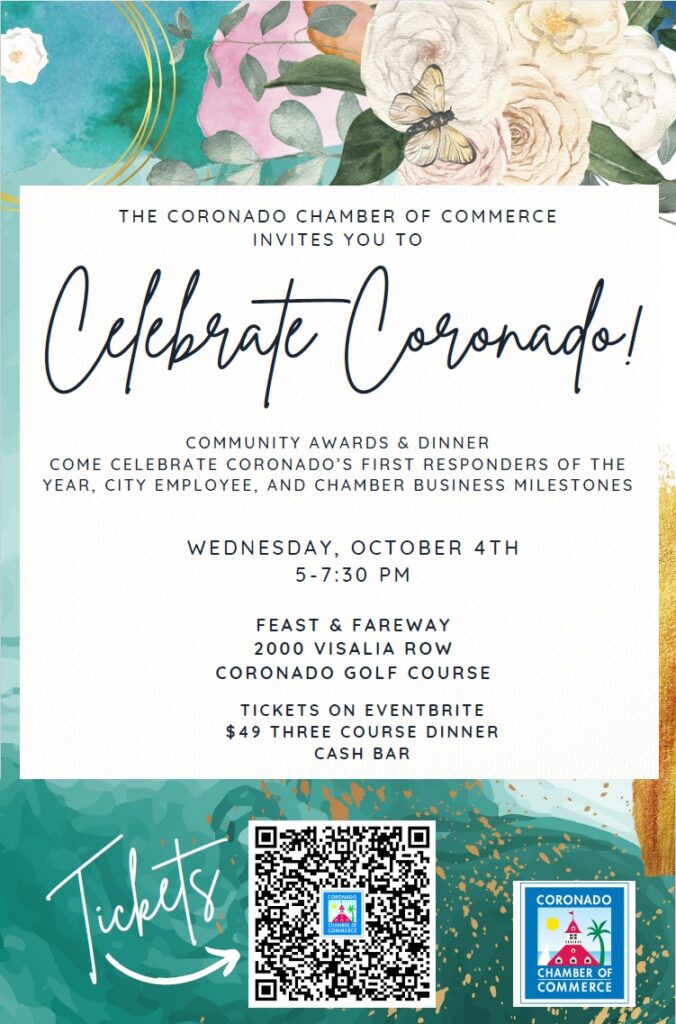 THE CORONADO CHAMBER OF COMMERCE
INVITES YOU TO

Celebrate Coronado!

COMMUNITY AWARDS & DINNER
COME CELEBRATE CORONADO'S FIRST RESPONDERS OF THE YEAR, CITY EMPLOYEE, AND CHAMBER BUSINESS MILESTONES

WEDNESDAY, OCTOBER 4TH
5-7:30 PM

FEAST & FAREWAY
2000 VISALIA ROW
CORONADO GOLF COURSE

TICKETS ON EVENTBRITE
$49 THREE COURSE DINNER
CASH BAR

Tickets

CORONADO CHAMBER OF COMMERCE

CORONADO
CHAMBER OF COMMERCE